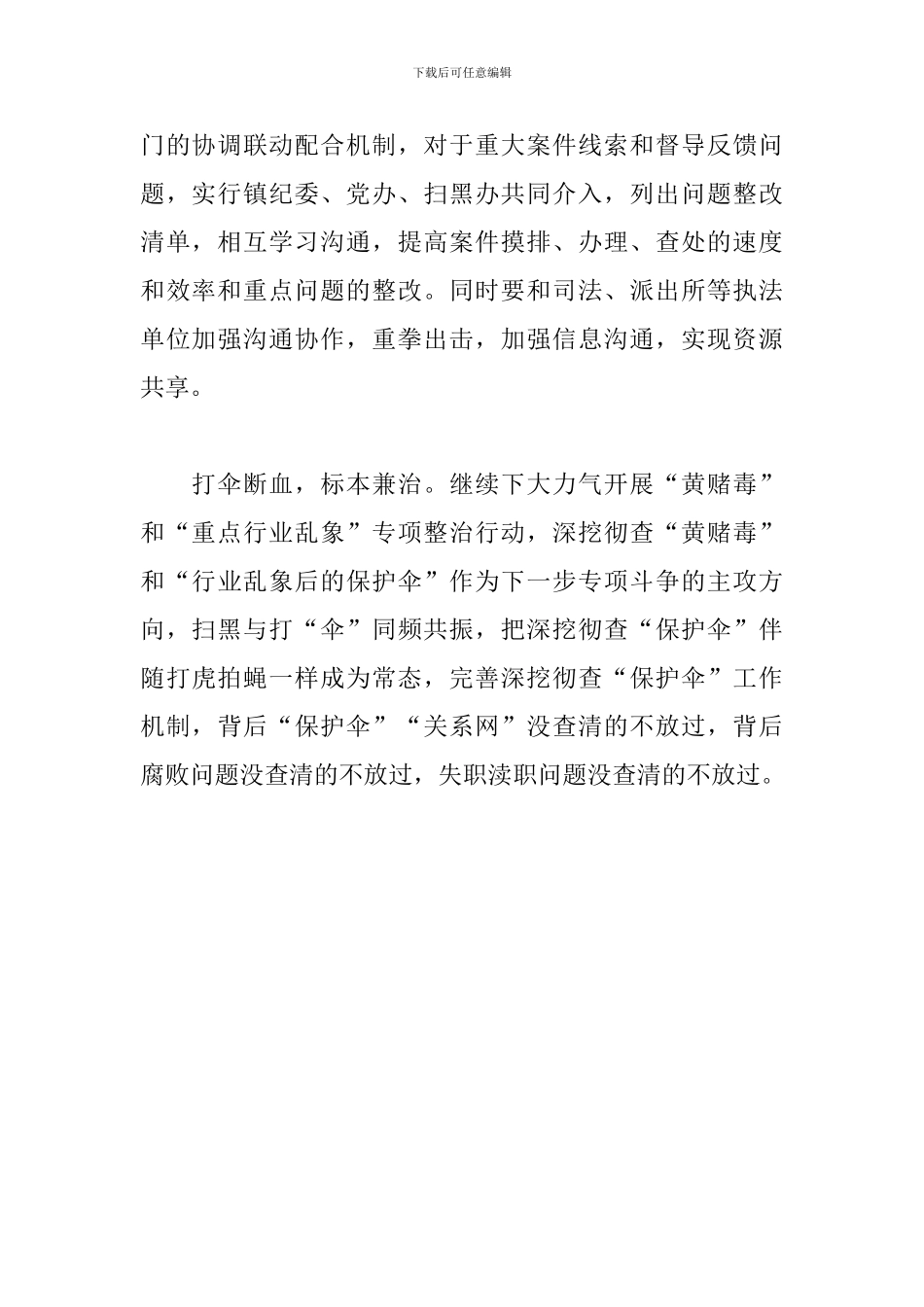 下载后可任意编辑

门的协调联动配合机制，对于重大案件线索和督导反馈问题，实行镇纪委、党办、扫黑办共同介入，列出问题整改清单，相互学习沟通，提高案件摸排、办理、查处的速度和效率和重点问题的整改。同时要和司法、派出所等执法单位加强沟通协作，重拳出击，加强信息沟通，实现资源共享。

打伞断血，标本兼治。继续下大力气开展“黄赌毒”和“重点行业乱象”专项整治行动，深挖彻查“黄赌毒”和“行业乱象后的保护伞”作为下一步专项斗争的主攻方向，扫黑与打“伞”同频共振，把深挖彻查“保护伞”伴随打虎拍蝇一样成为常态，完善深挖彻查“保护伞”工作机制，背后“保护伞”“关系网”没查清的不放过，背后腐败问题没查清的不放过，失职渎职问题没查清的不放过。